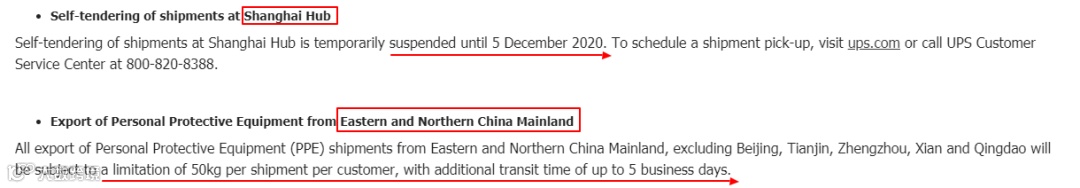 • Self-tendering of shipments at Shanghai Hub

Self-tendering of shipments at Shanghai Hub is temporarily suspended until 5 December 2020. To schedule a shipment pick-up, visit ups.com or call UPS Customer Service Center at 800-820-8388.

• Export of Personal Protective Equipment from Eastern and Northern China Mainland

All export of Personal Protective Equipment (PPE) shipments from Eastern and Northern China Mainland, excluding Beijing, Tianjin, Zhengzhou, Xian and Qingdao will be subject to a limitation of 50kg per shipment per customer, with additional transit time of up to 5 business days.